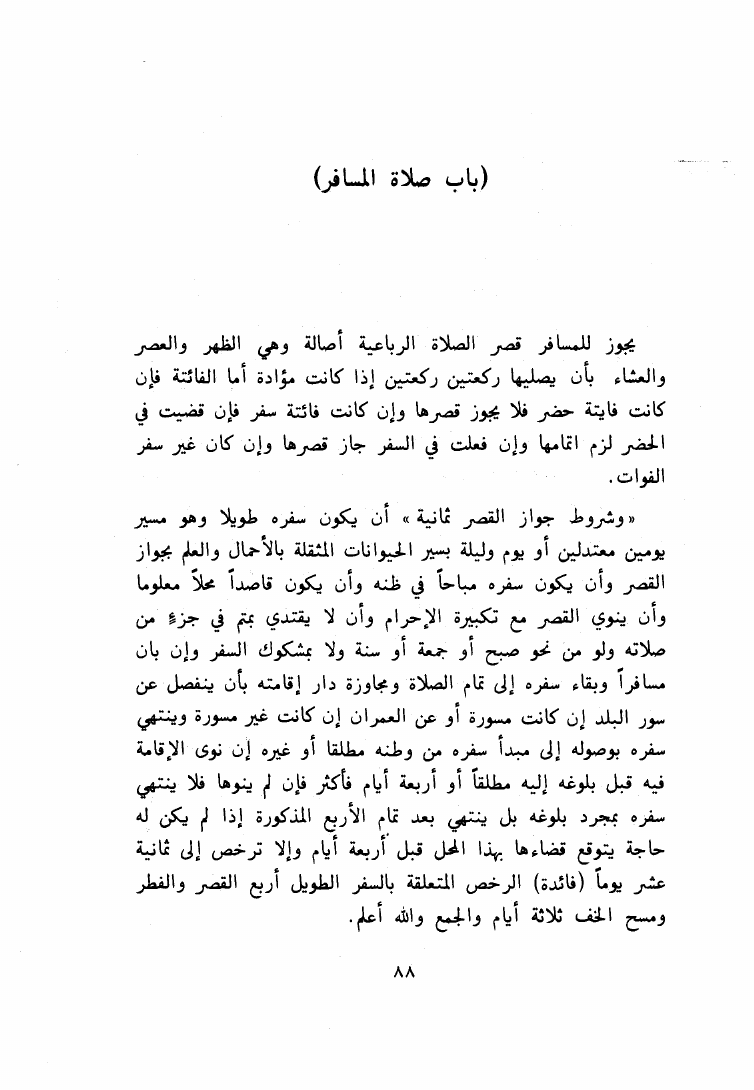 (باب صلاة المسافر)

يجوز للمسافر قصر الصلاة الرباعية أصالة وهي الظهر والعصر والعشاء بأن يصليها ركعتين ركعتين إذا كانت مؤادة أما الفائتة فإن كانت فايتة حضر فلا يجوز قصرها وإن كانت فائتة سفر فإن قضيت في الحضر لزم اتمامها وإن فعلت في السفر جاز قصرها وإن كان غير سفر الفوات.

«وشروط جواز القصر ثمانية» أن يكون سفره طويلا وهو مسير يومين معتدلين أو يوم وليلة بسير الحيوانات المثقلة بالأحمال والعلم بجواز القصر وأن يكون سفره مباحاً في ظنه وأن يكون قاصداً محلاً معلوما وأن ينوي القصر مع تكبيرة الإحرام وأن لا يقتدي بمتم في جزءٍ من صلاته ولو من نحو صبح أو جمعة أو سنة ولا بمشكوك السفر وإن بان مسافراً وبقاء سفره إلى تمام الصلاة ومجاوزة دار إقامته بأن ينفصل عن سور البلد إن كانت مسورة أو عن العمران إن كانت غير مسورة وينتهي سفره بوصوله إلى مبدأ سفره من وطنه مطلقا أو غيره إن نوى الإقامة فيه قبل بلوغه إليه مطلقاً أو أربعة أيام فأكثر فإن لم ينوها فلا ينتهي سفره بمجرد بلوغه بل ينتهي بعد تمام الأربع المذكورة إذا لم يكن له حاجة يتوقع قضاءها بهذا المحل قبل أربعة أيام وإلا ترخص إلى ثمانية عشر يوماً (فائدة) الرخص المتعلقة بالسفر الطويل أربع القصر والفطر ومسح الخف ثلاثة أيام والجمع والله أعلم.

٨٨